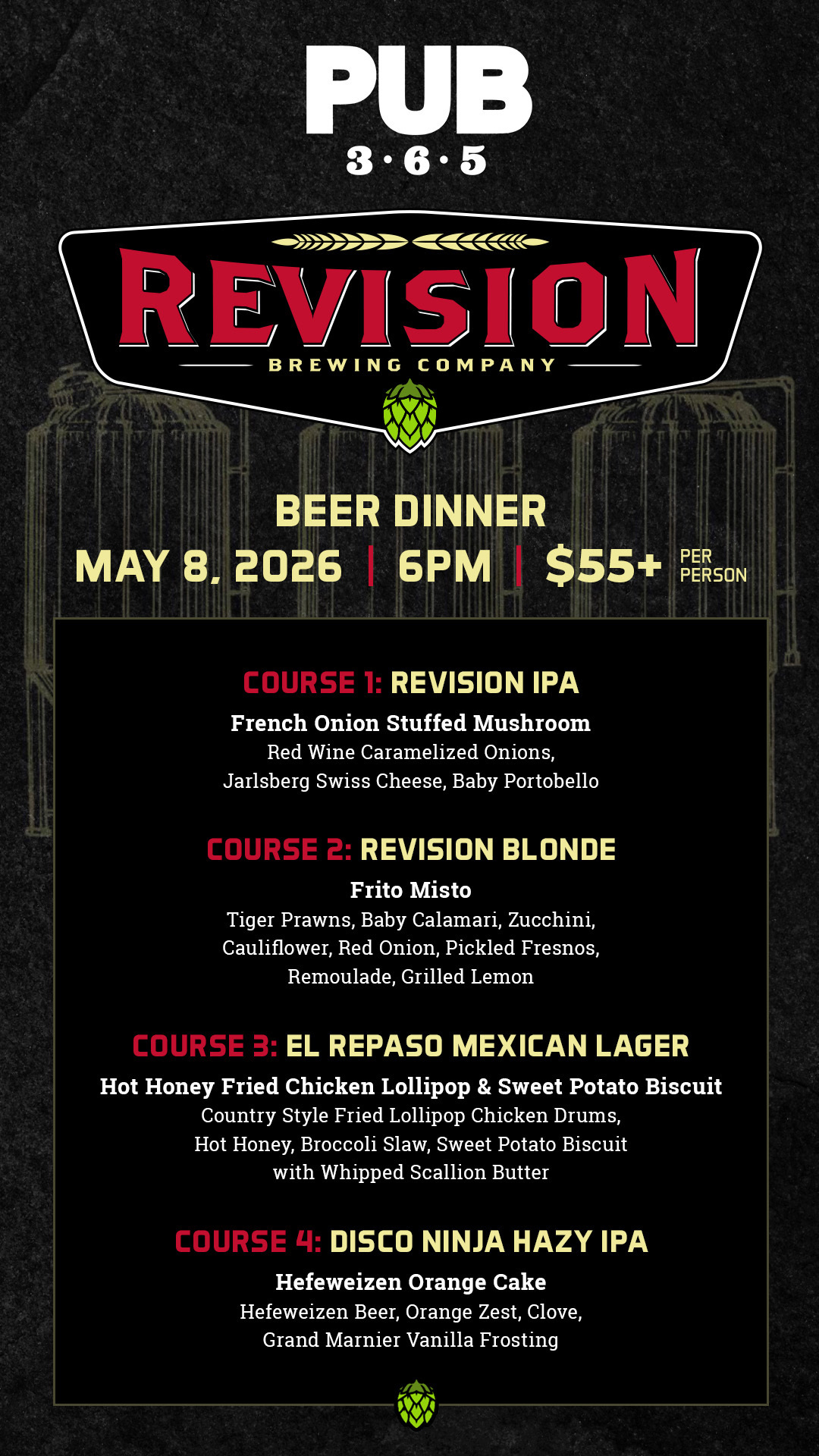 PUB
3·6·5

REVISION
BREWING COMPANY

BEER DINNER
MAY 8, 2026 | 6PM | $55+ PER PERSON

COURSE 1: REVISION IPA
French Onion Stuffed Mushroom
Red Wine Caramelized Onions, Jarlsberg Swiss Cheese, Baby Portobello

COURSE 2: REVISION BLONDE
Frito Misto
Tiger Prawns, Baby Calamari, Zucchini, Cauliflower, Red Onion, Pickled Fresnos, Remoulade, Grilled Lemon

COURSE 3: EL REPASO MEXICAN LAGER
Hot Honey Fried Chicken Lollipop & Sweet Potato Biscuit
Country Style Fried Lollipop Chicken Drums, Hot Honey, Broccoli Slaw, Sweet Potato Biscuit with Whipped Scallion Butter

COURSE 4: DISCO NINJA HAZY IPA
Hefeweizen Orange Cake
Hefeweizen Beer, Orange Zest, Clove, Grand Marnier Vanilla Frosting